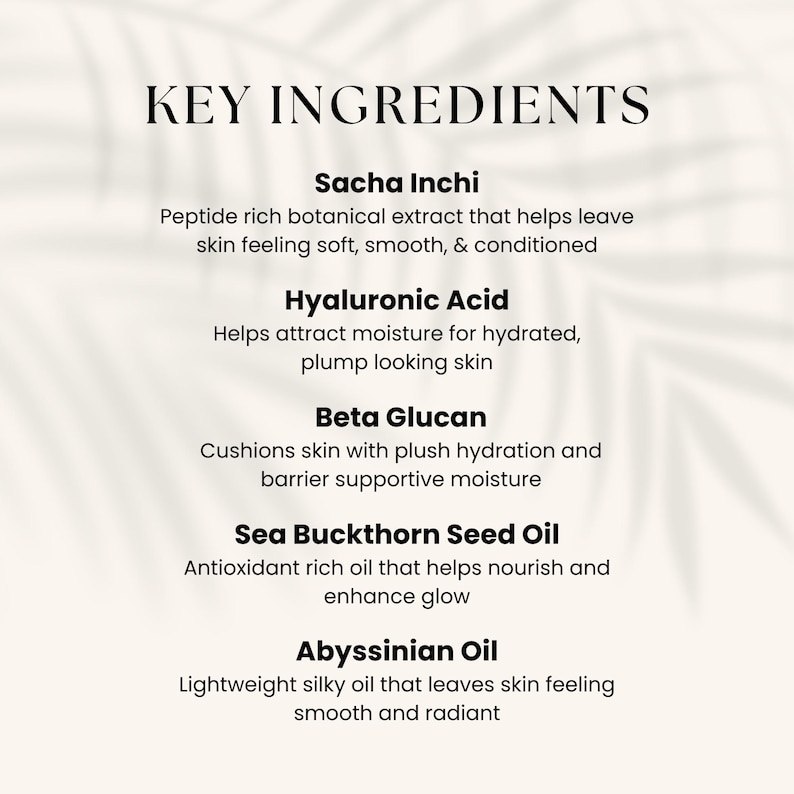 KEY INGREDIENTS

Sacha Inchi
Peptide rich botanical extract that helps leave skin feeling soft, smooth, & conditioned

Hyaluronic Acid
Helps attract moisture for hydrated, plump looking skin

Beta Glucan
Cushions skin with plush hydration and barrier supportive moisture

Sea Buckthorn Seed Oil
Antioxidant rich oil that helps nourish and enhance glow

Abyssinian Oil
Lightweight silky oil that leaves skin feeling smooth and radiant